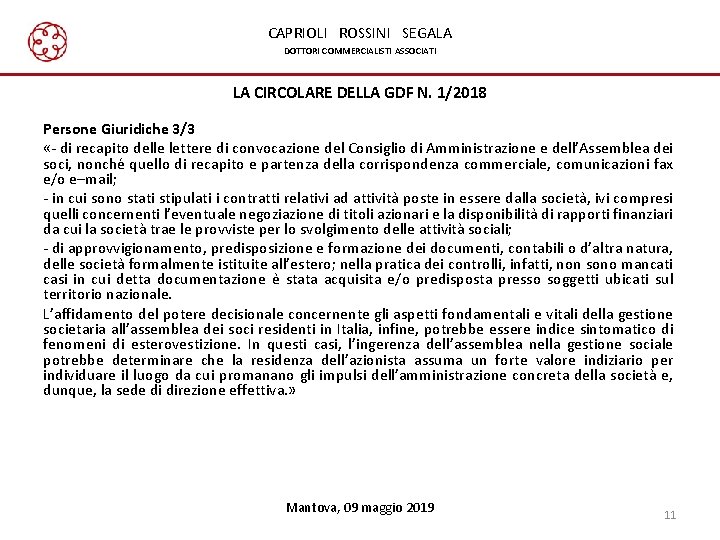 CAPRIOLI ROSSINI SEGALA
DOTTORI COMMERCIALISTI ASSOCIATI

LA CIRCOLARE DELLA GDF N. 1/2018

Persone Giuridiche 3/3

«- di recapito delle lettere di convocazione del Consiglio di Amministrazione e dell'Assemblea dei soci, nonché quello di recapito e partenza della corrispondenza commerciale, comunicazioni fax e/o e–mail;

- in cui sono stati stipulati i contratti relativi ad attività poste in essere dalla società, ivi compresi quelli concernenti l'eventuale negoziazione di titoli azionari e la disponibilità di rapporti finanziari da cui la società trae le provviste per lo svolgimento delle attività sociali;

- di approvvigionamento, predisposizione e formazione dei documenti, contabili o d'altra natura, delle società formalmente istituite all'estero; nella pratica dei controlli, infatti, non sono mancati casi in cui detta documentazione è stata acquisita e/o predisposta presso soggetti ubicati sul territorio nazionale.

L'affidamento del potere decisionale concernente gli aspetti fondamentali e vitali della gestione societaria all'assemblea dei soci residenti in Italia, infine, potrebbe essere indice sintomatico di fenomeni di esterovestizione. In questi casi, l'ingerenza dell'assemblea nella gestione sociale potrebbe determinare che la residenza dell'azionista assuma un forte valore indiziario per individuare il luogo da cui promanano gli impulsi dell'amministrazione concreta della società e, dunque, la sede di direzione effettiva.»

Mantova, 09 maggio 2019

11